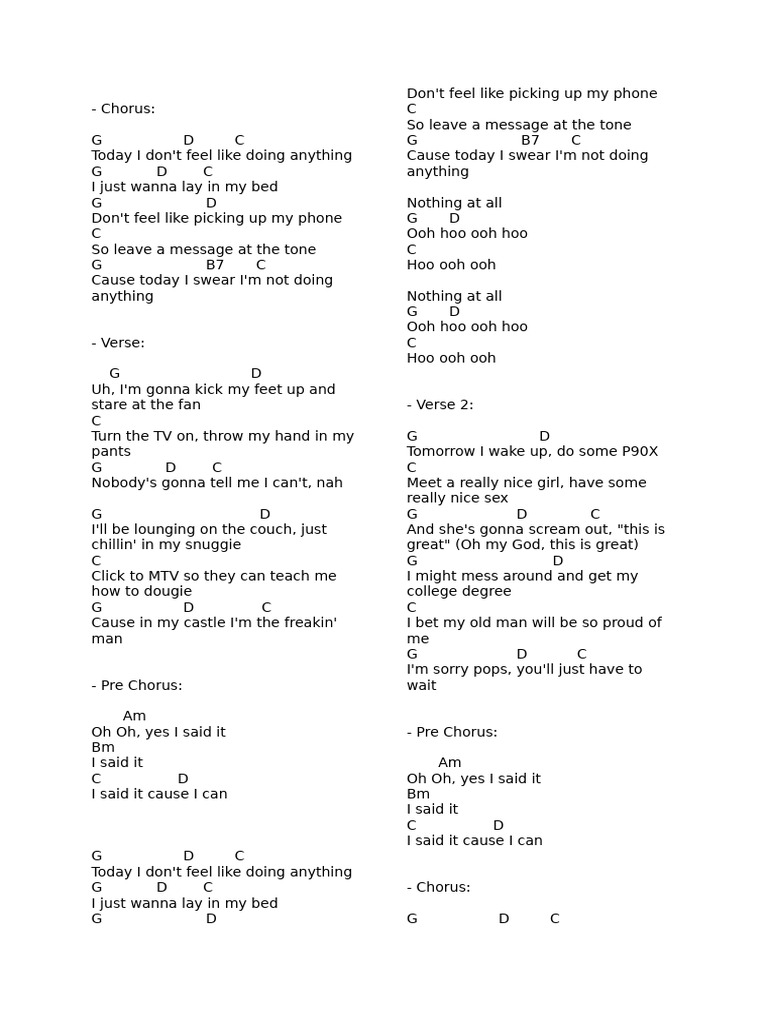 - Chorus:

G D C
Today I don't feel like doing anything
G D C
I just wanna lay in my bed
G D
Don't feel like picking up my phone
C
So leave a message at the tone
G B7 C
Cause today I swear I'm not doing anything

- Verse:

G D
Uh, I'm gonna kick my feet up and stare at the fan
C
Turn the TV on, throw my hand in my pants
G D C
Nobody's gonna tell me I can't, nah

G D
I'll be lounging on the couch, just chillin' in my snuggie
C
Click to MTV so they can teach me how to dougie
G D C
Cause in my castle I'm the freakin' man

- Pre Chorus:

Am
Oh Oh, yes I said it
Bm
I said it
C D
I said it cause I can

G D C
Today I don't feel like doing anything
G D C
I just wanna lay in my bed
G D
Don't feel like picking up my phone
C
So leave a message at the tone
G B7 C
Cause today I swear I'm not doing anything

Nothing at all
G D
Ooh hoo ooh hoo
C
Hoo ooh ooh

Nothing at all
G D
Ooh hoo ooh hoo
C
Hoo ooh ooh

- Verse 2:

G D
Tomorrow I wake up, do some P90X
C
Meet a really nice girl, have some really nice sex
G D C
And she's gonna scream out, "this is great" (Oh my God, this is great)
G D
I might mess around and get my college degree
C
I bet my old man will be so proud of me
G D C
I'm sorry pops, you'll just have to wait

- Pre Chorus:

Am
Oh Oh, yes I said it
Bm
I said it
C D
I said it cause I can

- Chorus:

G D C